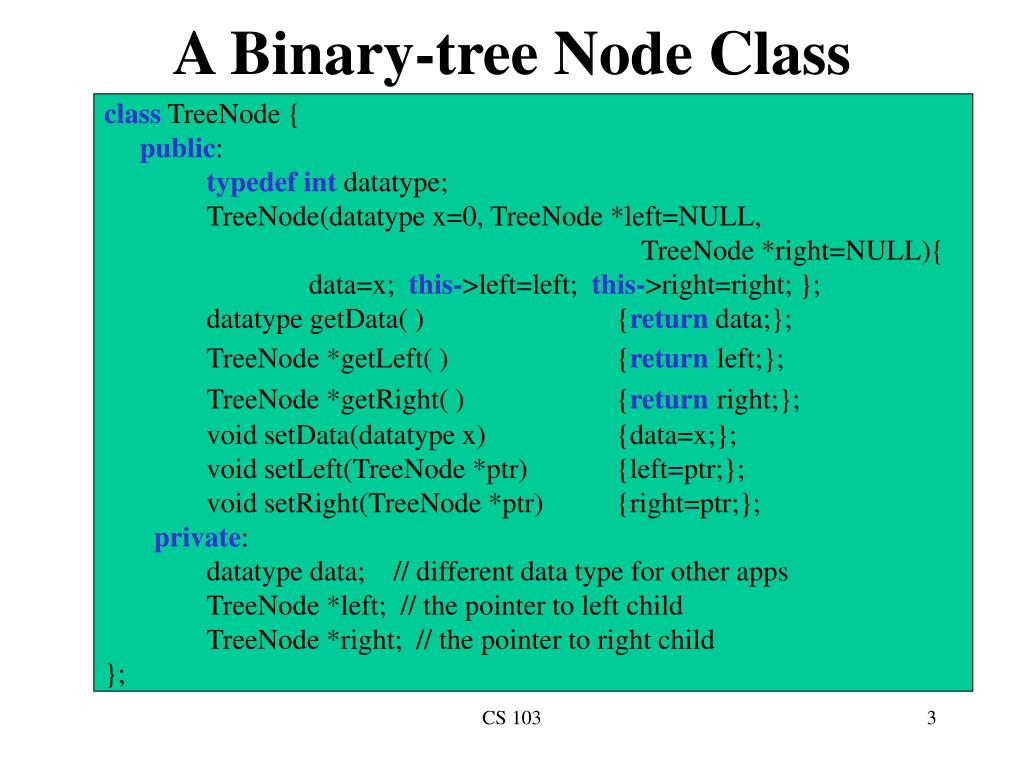 A Binary-tree Node Class

class TreeNode {
public:
typedef int datatype;
TreeNode(datatype x=0, TreeNode *left=NULL,
TreeNode *right=NULL){
data=x; this->left=left; this->right=right; };
datatype getData( ) {return data;};
TreeNode *getLeft( ) {return left;};
TreeNode *getRight( ) {return right;};
void setData(datatype x) {data=x;};
void setLeft(TreeNode *ptr) {left=ptr;};
void setRight(TreeNode *ptr) {right=ptr;};
private:
datatype data; // different data type for other apps
TreeNode *left; // the pointer to left child
TreeNode *right; // the pointer to right child
};

CS 103

3